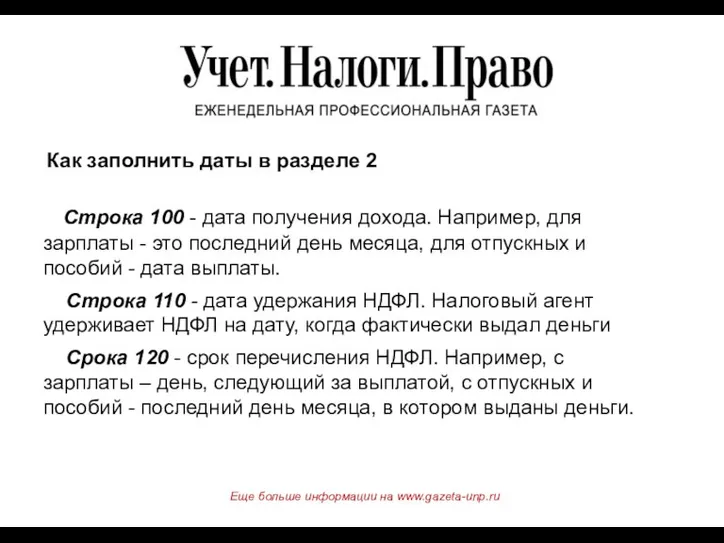 Учет. Налоги. Право
ЕЖЕНЕДЕЛЬНАЯ ПРОФЕССИОНАЛЬНАЯ ГАЗЕТА

Как заполнить даты в разделе 2

Строка 100 - дата получения дохода. Например, для зарплаты - это последний день месяца, для отпускных и пособий - дата выплаты.

Строка 110 - дата удержания НДФЛ. Налоговый агент удерживает НДФЛ на дату, когда фактически выдал деньги

Срока 120 - срок перечисления НДФЛ. Например, с зарплаты – день, следующий за выплатой, с отпускных и пособий - последний день месяца, в котором выданы деньги.

Еще больше информации на www.gazeta-unp.ru